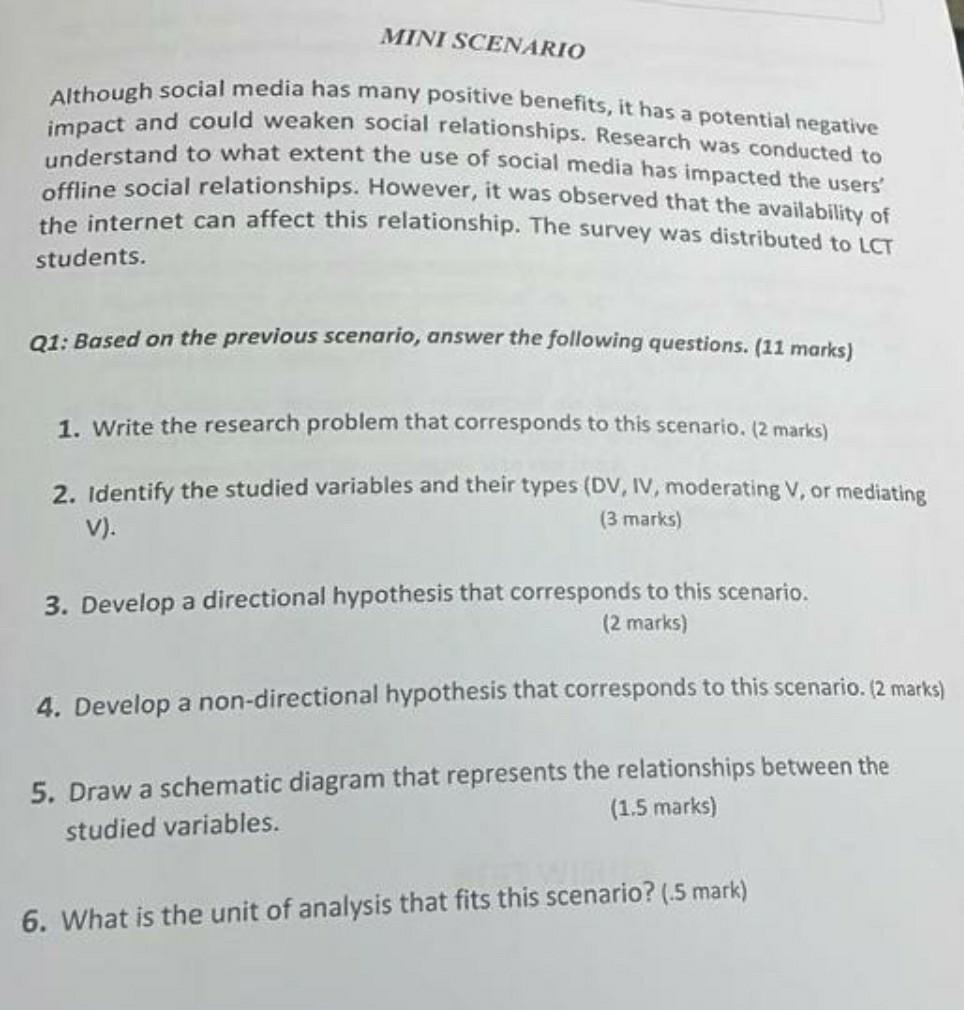 MINI SCENARIO

Although social media has many positive benefits, it has a potential negative impact and could weaken social relationships. Research was conducted to understand to what extent the use of social media has impacted the users' offline social relationships. However, it was observed that the availability of the internet can affect this relationship. The survey was distributed to LCT students.

Q1: Based on the previous scenario, answer the following questions. (11 marks)

1. Write the research problem that corresponds to this scenario. (2 marks)

2. Identify the studied variables and their types (DV, IV, moderating V, or mediating V). (3 marks)

3. Develop a directional hypothesis that corresponds to this scenario. (2 marks)

4. Develop a non-directional hypothesis that corresponds to this scenario. (2 marks)

5. Draw a schematic diagram that represents the relationships between the studied variables. (1.5 marks)

6. What is the unit of analysis that fits this scenario? (.5 mark)